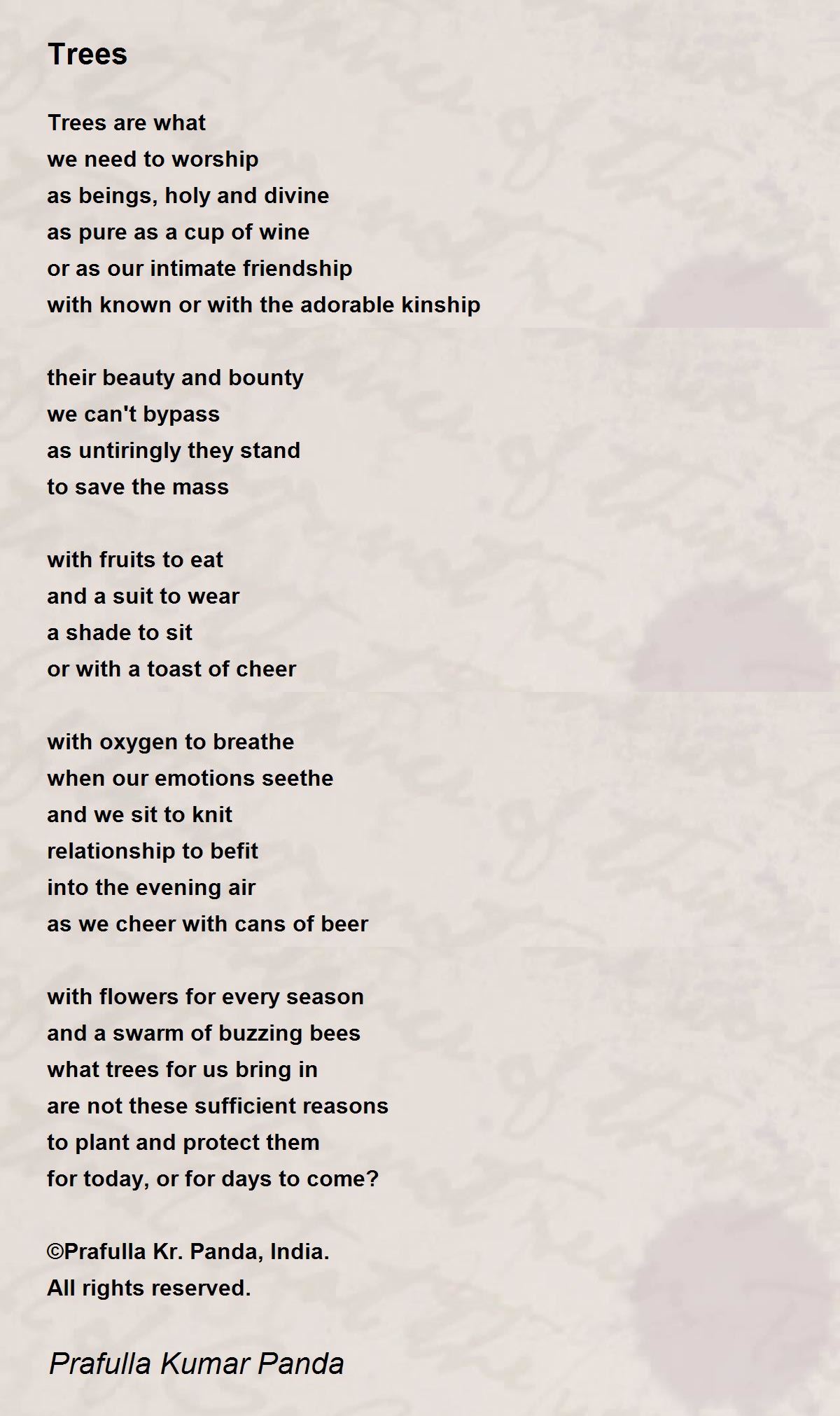 Trees

Trees are what
we need to worship
as beings, holy and divine
as pure as a cup of wine
or as our intimate friendship
with known or with the adorable kinship

their beauty and bounty
we can't bypass
as untiringly they stand
to save the mass

with fruits to eat
and a suit to wear
a shade to sit
or with a toast of cheer

with oxygen to breathe
when our emotions seethe
and we sit to knit
relationship to befit
into the evening air
as we cheer with cans of beer

with flowers for every season
and a swarm of buzzing bees
what trees for us bring in
are not these sufficient reasons
to plant and protect them
for today, or for days to come?

©Prafulla Kr. Panda, India.
All rights reserved.

Prafulla Kumar Panda